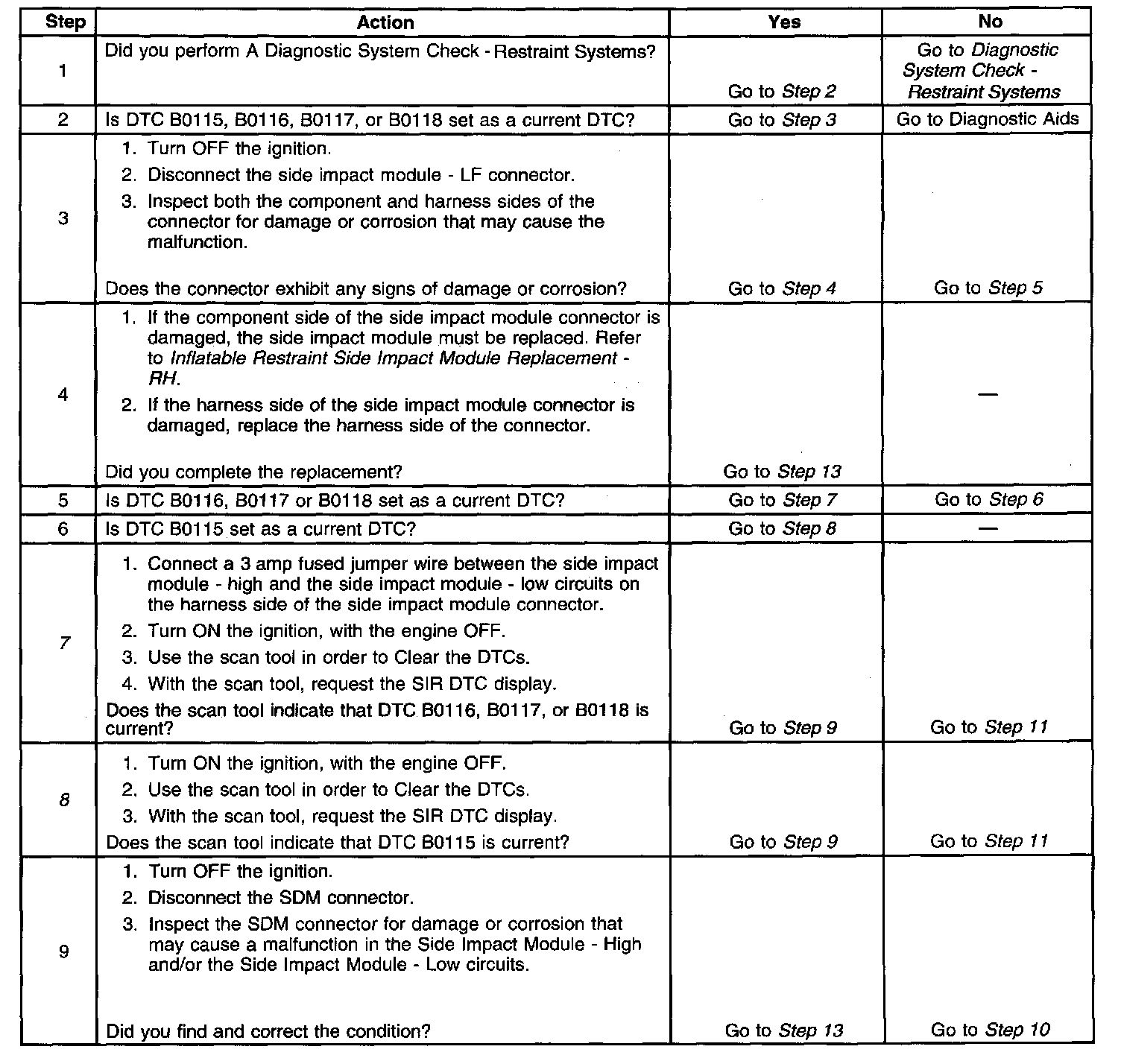 | Step | Action | Yes | No |
|---|---|---|---|
| 1 | Did you perform A Diagnostic System Check - Restraint Systems? | Go to Step 2 | Go to Diagnostic System Check - Restraint Systems |
| 2 | Is DTC B0115, B0116, B0117, or B0118 set as a current DTC? | Go to Step 3 | Go to Diagnostic Aids |
| 3 | 1. Turn OFF the ignition. 2. Disconnect the side impact module - LF connector. 3. Inspect both the component and harness sides of the connector for damage or corrosion that may cause the malfunction. Does the connector exhibit any signs of damage or corrosion? | Go to Step 4 | Go to Step 5 |
| 4 | 1. If the component side of the side impact module connector is damaged, the side impact module must be replaced. Refer to Inflatable Restraint Side Impact Module Replacement - RH. 2. If the harness side of the side impact module connector is damaged, replace the harness side of the connector. Did you complete the replacement? | Go to Step 13 | — |
| 5 | Is DTC B0116, B0117 or B0118 set as a current DTC? | Go to Step 7 | Go to Step 6 |
| 6 | Is DTC B0115 set as a current DTC? | Go to Step 8 | — |
| 7 | 1. Connect a 3 amp fused jumper wire between the side impact module - high and the side impact module - low circuits on the harness side of the side impact module connector. 2. Turn ON the ignition, with the engine OFF. 3. Use the scan tool in order to Clear the DTCs. 4. With the scan tool, request the SIR DTC display. Does the scan tool indicate that DTC B0116, B0117, or B0118 is current? | Go to Step 9 | Go to Step 11 |
| 8 | 1. Turn ON the ignition, with the engine OFF. 2. Use the scan tool in order to Clear the DTCs. 3. With the scan tool, request the SIR DTC display. Does the scan tool indicate that DTC B0115 is current? | Go to Step 9 | Go to Step 11 |
| 9 | 1. Turn OFF the ignition. 2. Disconnect the SDM connector. 3. Inspect the SDM connector for damage or corrosion that may cause a malfunction in the Side Impact Module - High and/or the Side Impact Module - Low circuits. Did you find and correct the condition? | Go to Step 13 | Go to Step 10 |